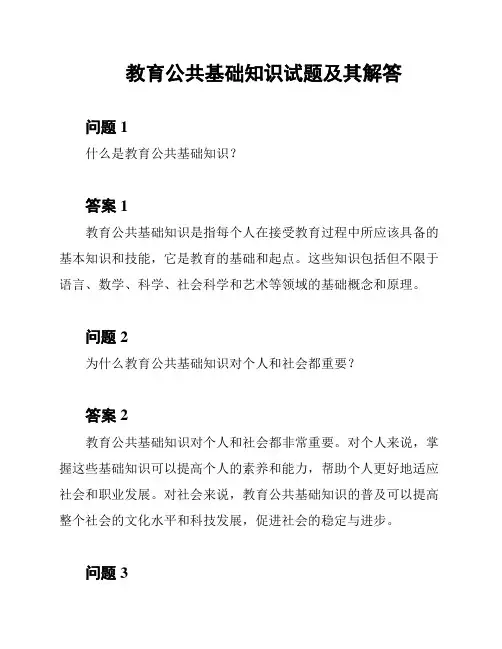 教育公共基础知识试题及其解答

问题 1

什么是教育公共基础知识？

答案 1

教育公共基础知识是指每个人在接受教育过程中所应该具备的基本知识和技能，它是教育的基础和起点。这些知识包括但不限于语言、数学、科学、社会科学和艺术等领域的基础概念和原理。

问题 2

为什么教育公共基础知识对个人和社会都重要？

答案 2

教育公共基础知识对个人和社会都非常重要。对个人来说，掌握这些基础知识可以提高个人的素养和能力，帮助个人更好地适应社会和职业发展。对社会来说，教育公共基础知识的普及可以提高整个社会的文化水平和科技发展，促进社会的稳定与进步。

问题 3